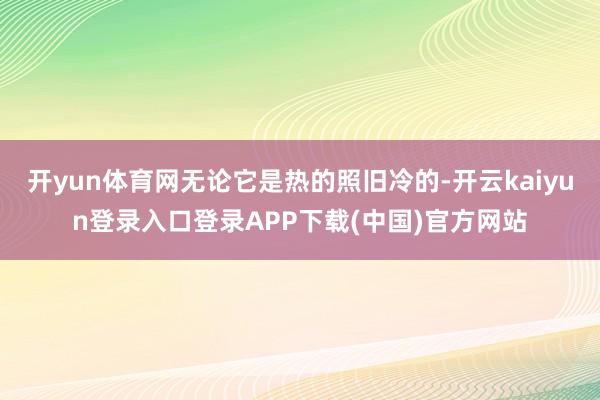 开yun体育网无论它是热的照旧冷的-开云kaiyun登录入口登录APP下载(中国)官方网站